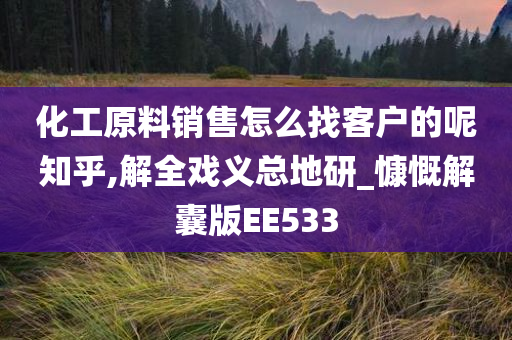 化工原料销售怎么找客户的呢知乎,解全戏义总地研_慷慨解囊版EE533